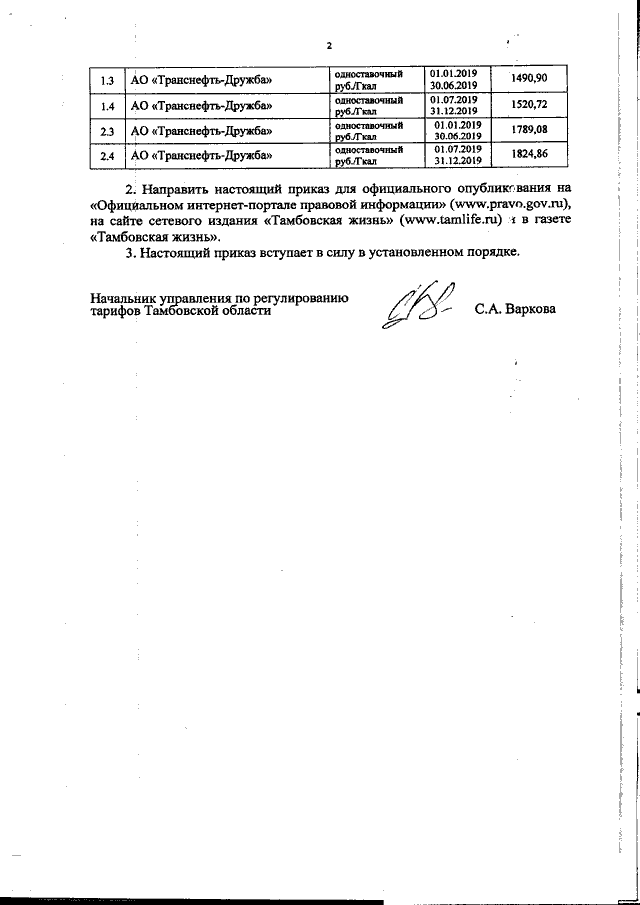 2

| 1.3 | АО «Транснефть-Дружба» | одноставочный руб./Гкал | 01.01.2019 30.06.2019 | 1490,90 |
|---|---|---|---|---|
| 1.4 | АО «Транснефть-Дружба» | одноставочный руб./Гкал | 01.07.2019 31.12.2019 | 1520,72 |
| 2.3 | АО «Транснефть-Дружба» | одноставочный руб./Гкал | 01.01.2019 30.06.2019 | 1789,08 |
| 2.4 | АО «Транснефть-Дружба» | одноставочный руб./Гкал | 01.07.2019 31.12.2019 | 1824,86 |

2. Направить настоящий приказ для официального опубликования на «Официальном интернет-портале правовой информации» (www.pravo.gov.ru), на сайте сетевого издания «Тамбовская жизнь» (www.tamlife.ru) и в газете «Тамбовская жизнь».

3. Настоящий приказ вступает в силу в установленном порядке.

Начальник управления по регулированию тарифов Тамбовской области

С.А. Варкова